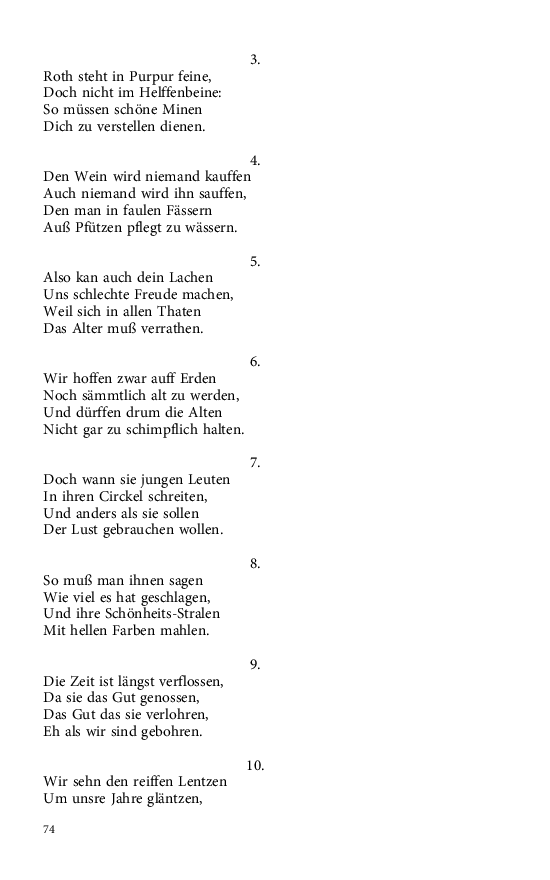 3.
Roth steht in Purpur feine,
Doch nicht im Helffenbeine:
So müssen schöne Minen
Dich zu verstellen dienen.

4.
Den Wein wird niemand kauffen
Auch niemand wird ihn sauffen,
Den man in faulen Fässern
Auß Pfützen pflegt zu wässern.

5.
Also kan auch dein Lachen
Uns schlechte Freude machen,
Weil sich in allen Thaten
Das Alter muß verrathen.

6.
Wir hoffen zwar auff Erden
Noch sämmtlich alt zu werden,
Und dürffen drum die Alten
Nicht gar zu schimpflich halten.

7.
Doch wann sie jungen Leuten
In ihren Circkel schreiten,
Und anders als sie sollen
Der Lust gebrauchen wollen.

8.
So muß man ihnen sagen
Wie viel es hat geschlagen,
Und ihre Schönheits-Stralen
Mit hellen Farben mahlen.

9.
Die Zeit ist längst verflossen,
Da sie das Gut genossen,
Das Gut das sie verlohren,
Eh als wir sind gebohren.

10.
Wir sehn den reiffen Lentzen
Um unsre Jahre gläntzen,

74